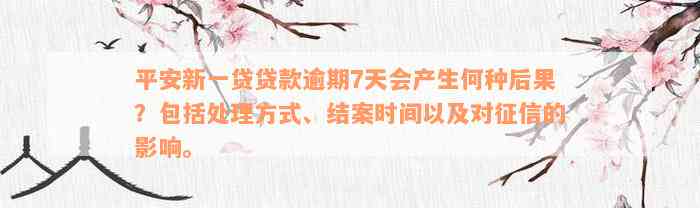 平安新一贷贷款逾期7天会产生何种后果？包括处理方式、结案时间以及对征信的影响。